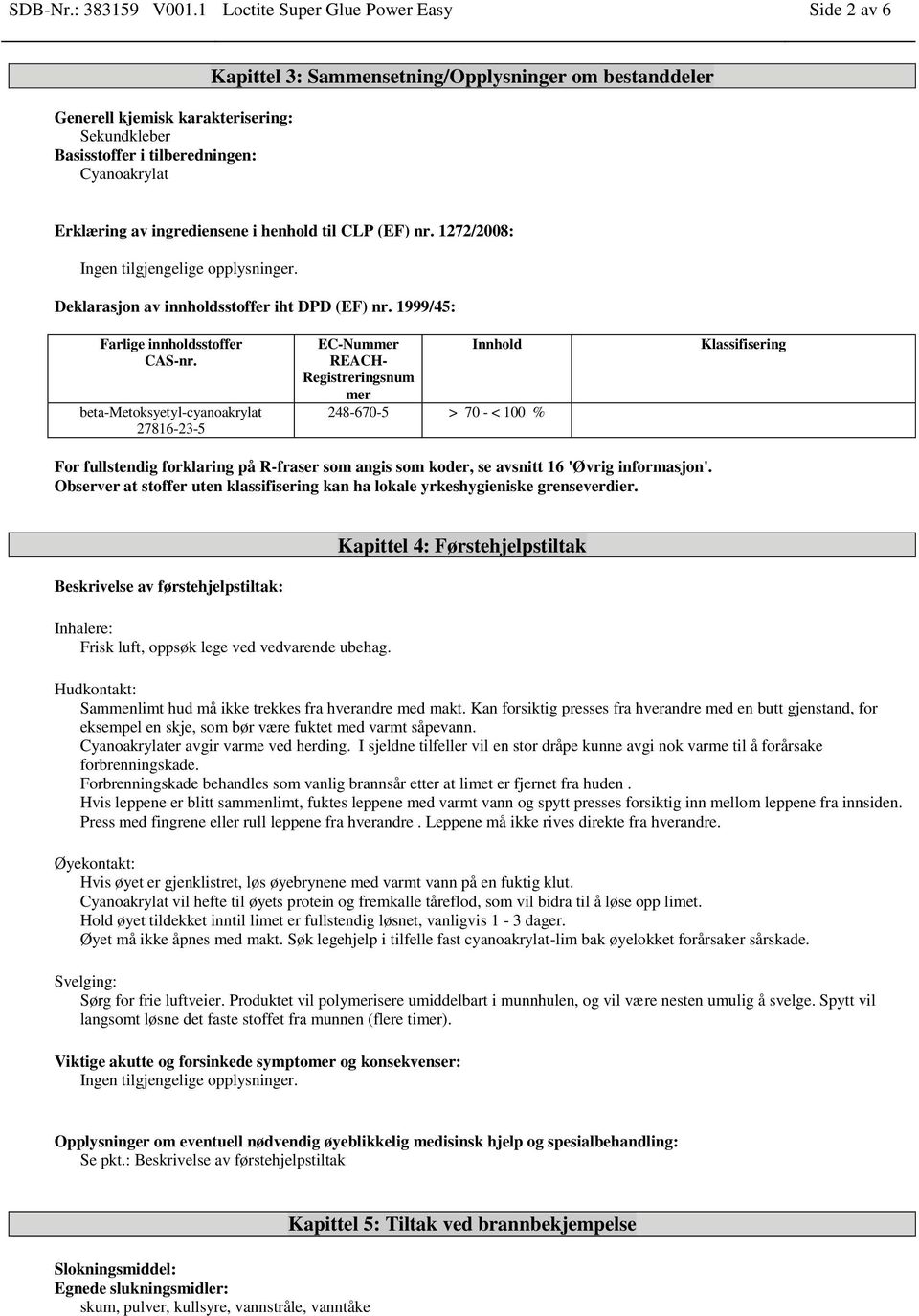 SDB-Nr.: 383159 V001.1 Loctite Super Glue Power Easy Side 2 av 6

Kapittel 3: Sammensetning/Opplysninger om bestanddeler

Generell kjemisk karakterisering:
Sekundkleber
Basisstoffer i tilberedningen:
Cyanoakrylat

Erklæring av ingrediensene i henhold til CLP (EF) nr. 1272/2008:

Ingen tilgjengelige opplysninger.

Deklarasjon av innholdsstoffer iht DPD (EF) nr. 1999/45:

| Farlige innholdsstoffer CAS-nr. | EC-Nummer REACH-Registreringsnummer | Innhold | Klassifisering |
|---|---|---|---|
| beta-Metoksyetyl-cyanoakrylat 27816-23-5 | 248-670-5 | > 70 - < 100 % | |

For fullstendig forklaring på R-fraser som angis som koder, se avsnitt 16 'Øvrig informasjon'.
Observer at stoffer uten klassifisering kan ha lokale yrkeshygieniske grenseverdier.

Kapittel 4: Førstehjelpstiltak

Beskrivelse av førstehjelpstiltak:

Inhalere:
Frisk luft, oppsøk lege ved vedvarende ubehag.

Hudkontakt:
Sammenlimt hud må ikke trekkes fra hverandre med makt. Kan forsiktig presses fra hverandre med en butt gjenstand, for eksempel en skje, som bør være fuktet med varmt såpevann.
Cyanoakrylater avgir varme ved herding. I sjeldne tilfeller vil en stor dråpe kunne avgi nok varme til å forårsake forbrenningskade.
Forbrenningskade behandles som vanlig brannsår etter at limet er fjernet fra huden .
Hvis leppene er blitt sammenlimt, fuktes leppene med varmt vann og spytt presses forsiktig inn mellom leppene fra innsiden. Press med fingrene eller rull leppene fra hverandre . Leppene må ikke rives direkte fra hverandre.

Øyekontakt:
Hvis øyet er gjenklistret, løs øyebrynene med varmt vann på en fuktig klut.
Cyanoakrylat vil hefte til øyets protein og fremkalle tåreflod, som vil bidra til å løse opp limet.
Hold øyet tildekket inntil limet er fullstendig løsnet, vanligvis 1 - 3 dager.
Øyet må ikke åpnes med makt. Søk legehjelp i tilfelle fast cyanoakrylat-lim bak øyelokket forårsaker sårskade.

Svelging:
Sørg for frie luftveier. Produktet vil polymerisere umiddelbart i munnhulen, og vil være nesten umulig å svelge. Spytt vil langsomt løsne det faste stoffet fra munnen (flere timer).

Viktige akutte og forsinkede symptomer og konsekvenser:
Ingen tilgjengelige opplysninger.

Opplysninger om eventuell nødvendig øyeblikkelig medisinsk hjelp og spesialbehandling:
Se pkt.: Beskrivelse av førstehjelpstiltak

Kapittel 5: Tiltak ved brannbekjempelse

Slokningsmiddel:
Egnede slukningsmidler:
skum, pulver, kullsyre, vannstråle, vanntåke